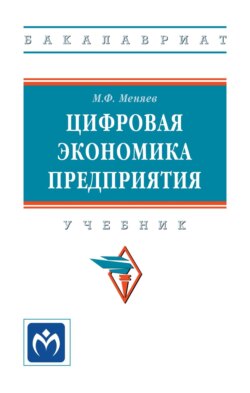 БАКАЛАВРИАТ

М.Ф. Меняев

ЦИФРОВАЯ ЭКОНОМИКА ПРЕДПРИЯТИЯ

УЧЕБНИК